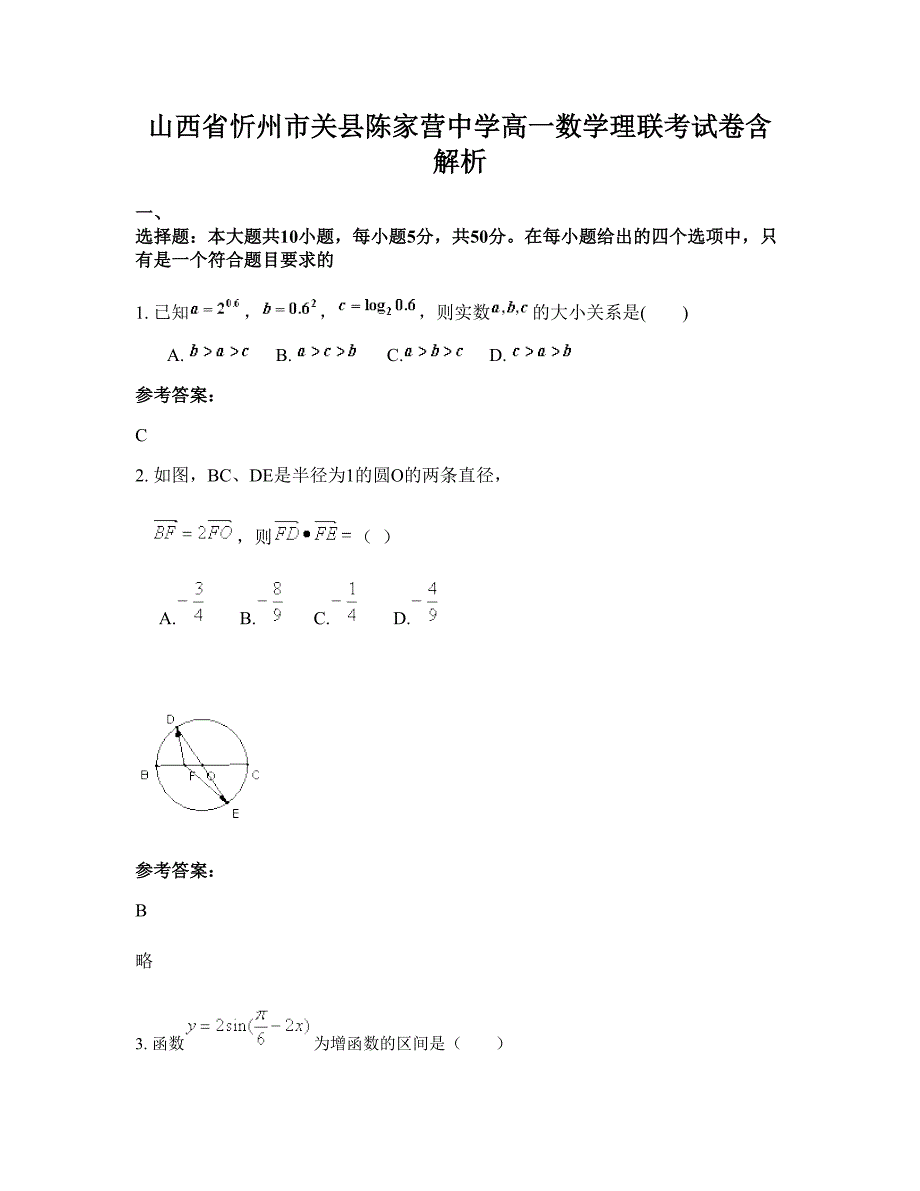 山西省忻州市关县陈家营中学高一数学理联考试卷含解析

一、
选择题：本大题共10小题，每小题5分，共50分。在每小题给出的四个选项中，只有是一个符合题目要求的

1. 已知$a=2^{0.6}$，$b=0.6^2$，$c=\log_2 0.6$，则实数$a,b,c$的大小关系是(　　)

A. $b>a>c$　B. $a>c>b$　C. $a>b>c$　D. $c>a>b$

参考答案：

C

2. 如图，BC、DE是半径为1的圆O的两条直径，

$\overrightarrow{BF}=2\overrightarrow{FO}$，则$\overrightarrow{FD}\bullet\overrightarrow{FE}=$（ ）

A. $-\frac{3}{4}$　B. $-\frac{8}{9}$　C. $-\frac{1}{4}$　D. $-\frac{4}{9}$

D
B　F　O　C
E

参考答案：

B

略

3. 函数$y=2\sin(\frac{\pi}{6}-2x)$为增函数的区间是（　　）